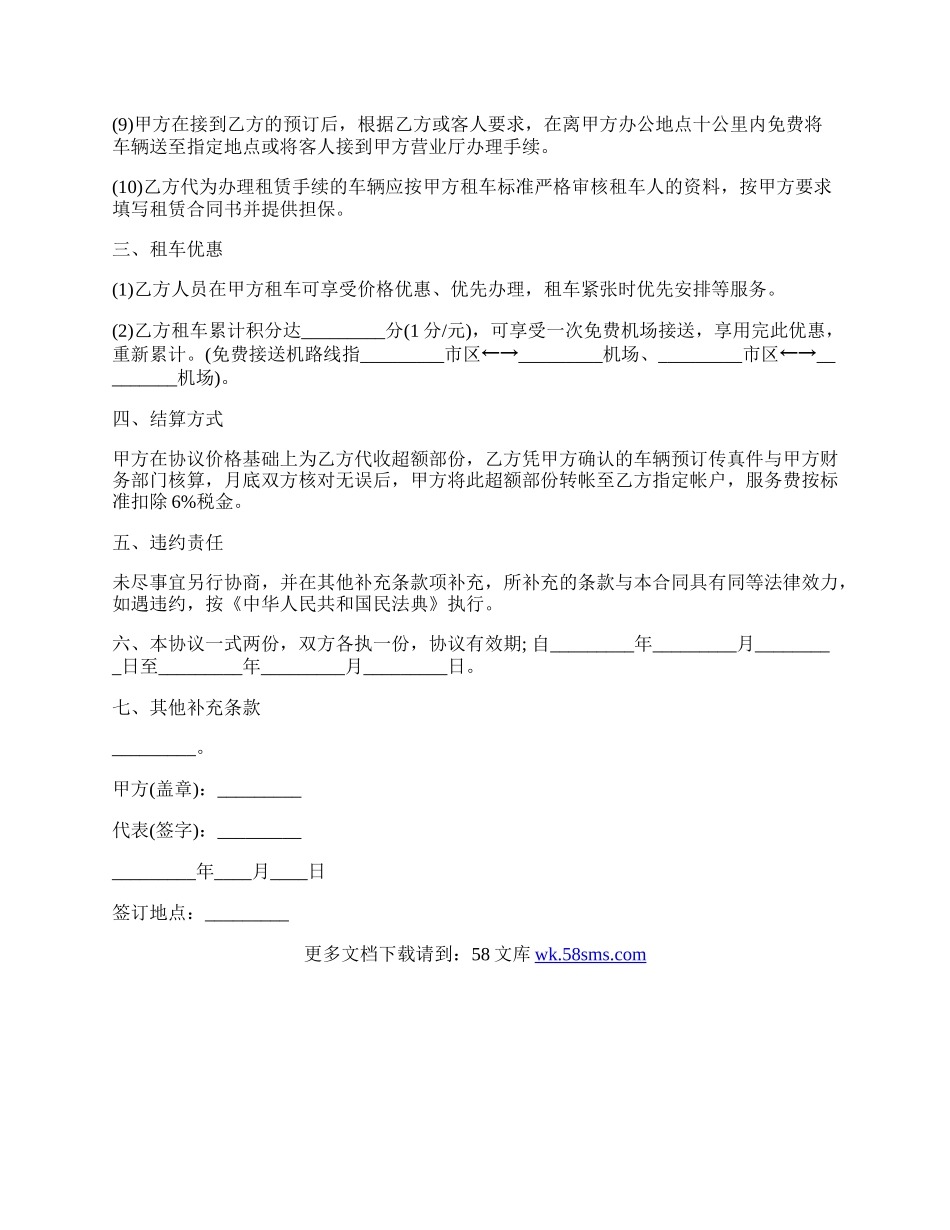 (9)甲方在接到乙方的预订后，根据乙方或客人要求，在离甲方办公地点十公里内免费将车辆送至指定地点或将客人接到甲方营业厅办理手续。

(10)乙方代为办理租赁手续的车辆应按甲方租车标准严格审核租车人的资料，按甲方要求填写租赁合同书并提供担保。

三、租车优惠

(1)乙方人员在甲方租车可享受价格优惠、优先办理，租车紧张时优先安排等服务。

(2)乙方租车累计积分达_________分(1 分/元)，可享受一次免费机场接送，享用完此优惠，重新累计。(免费接送机路线指_________市区←→_________机场、_________市区←→_________机场)。

四、结算方式

甲方在协议价格基础上为乙方代收超额部份，乙方凭甲方确认的车辆预订传真件与甲方财务部门核算，月底双方核对无误后，甲方将此超额部份转帐至乙方指定帐户，服务费按标准扣除 6%税金。

五、违约责任

未尽事宜另行协商，并在其他补充条款项补充，所补充的条款与本合同具有同等法律效力，如遇违约，按《中华人民共和国民法典》执行。

六、本协议一式两份，双方各执一份，协议有效期; 自_________年_________月_________日至_________年_________月_________日。

七、其他补充条款

_________。

甲方(盖章)：_________

代表(签字)：_________

_________年____月____日

签订地点：_________

更多文档下载请到：58 文库 wk.58sms.com